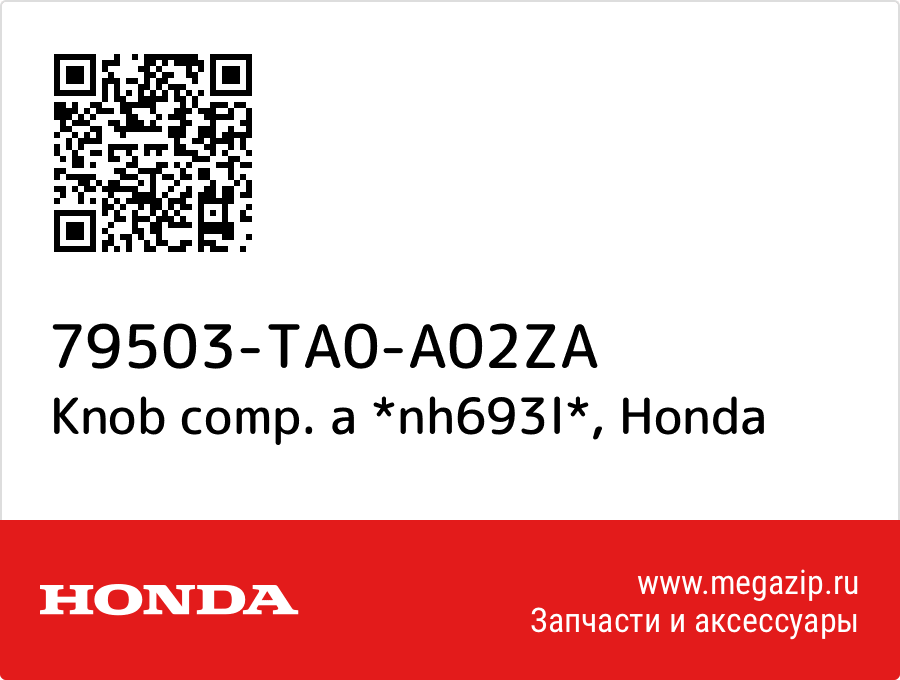 79503-TA0-A02ZA
Knob comp. a *nh693l*, Honda

HONDA

www.megazip.ru
Запчасти и аксессуары